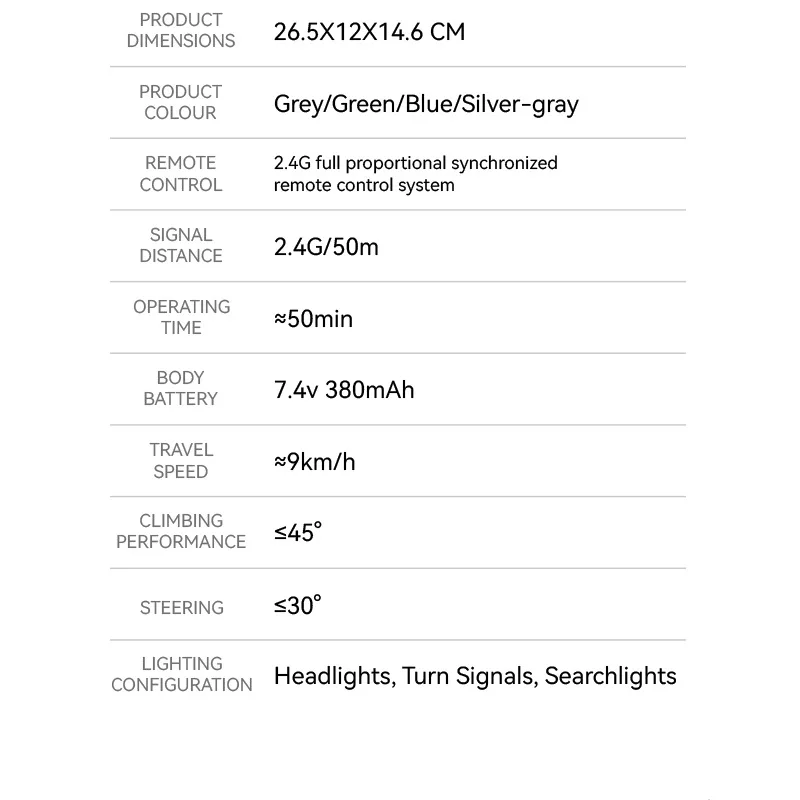 PRODUCT DIMENSIONS
26.5X12X14.6 CM

PRODUCT COLOUR
Grey/Green/Blue/Silver-gray

REMOTE CONTROL
2.4G full proportional synchronized remote control system

SIGNAL DISTANCE
2.4G/50m

OPERATING TIME
≈50min

BODY BATTERY
7.4v 380mAh

TRAVEL SPEED
≈9km/h

CLIMBING PERFORMANCE
≤45°

STEERING
≤30°

LIGHTING CONFIGURATION
Headlights, Turn Signals, Searchlights